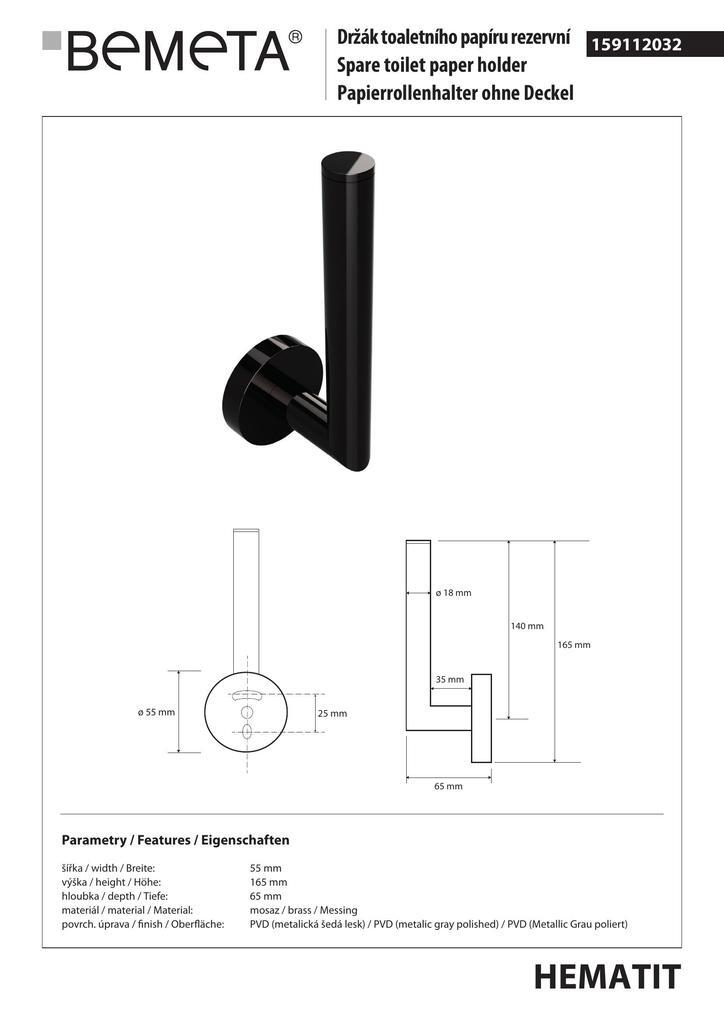 BEMETA®

Držák toaletního papíru rezervní
Spare toilet paper holder
Papierrollenhalter ohne Deckel

159112032

ø 55 mm

25 mm

ø 18 mm

140 mm

165 mm

35 mm

65 mm

Parametry / Features / Eigenschaften

| | |
|---|---|
| šířka / width / Breite: | 55 mm |
| výška / height / Höhe: | 165 mm |
| hloubka / depth / Tiefe: | 65 mm |
| materiál / material / Material: | mosaz / brass / Messing |
| povrch. úprava / finish / Oberfläche: | PVD (metalická šedá lesk) / PVD (metalic gray polished) / PVD (Metallic Grau poliert) |

HEMATIT